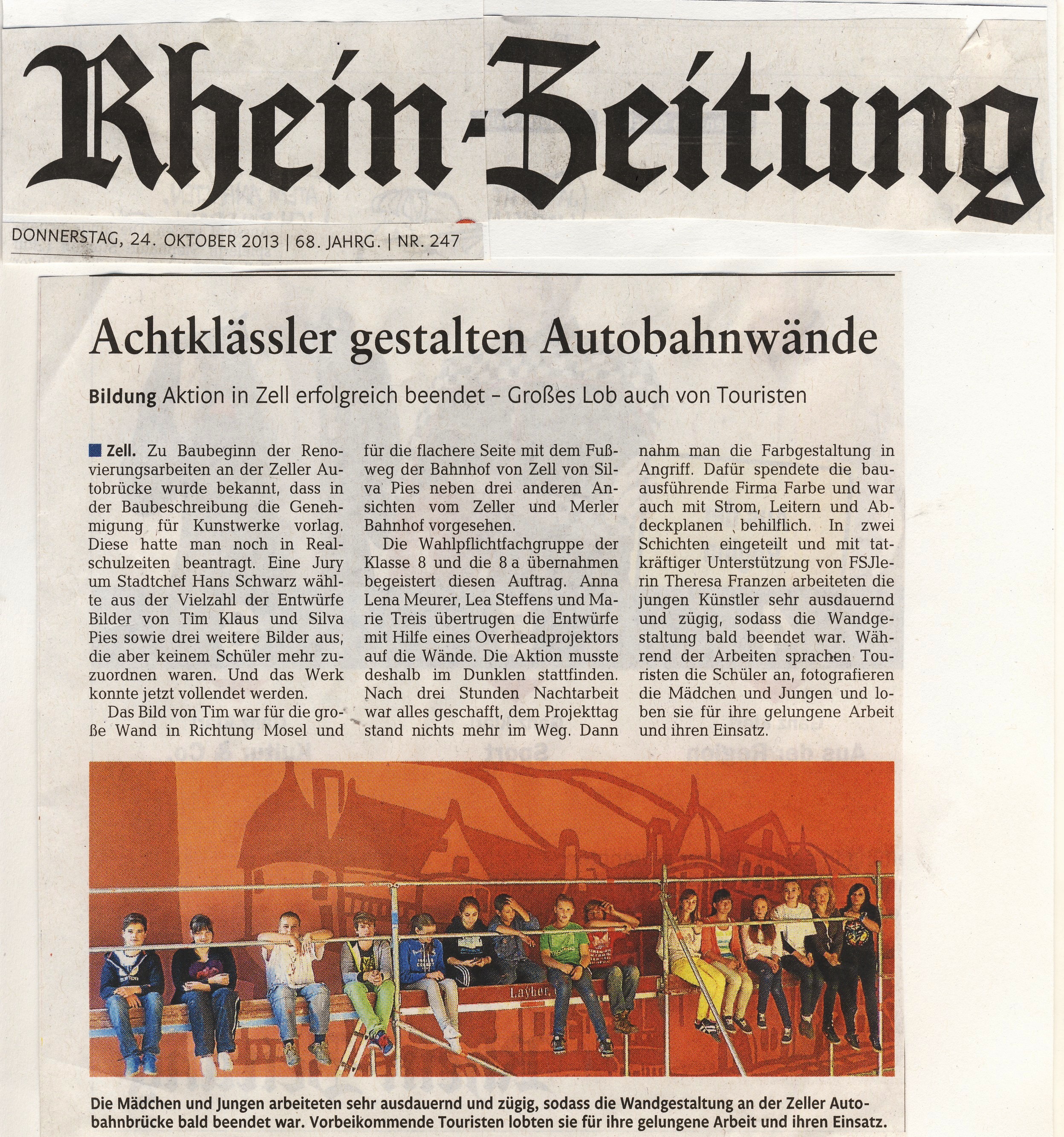 Rhein-Zeitung

DONNERSTAG, 24. OKTOBER 2013 | 68. JAHRG. | NR. 247

Achtklässler gestalten Autobahnwände

Bildung Aktion in Zell erfolgreich beendet – Großes Lob auch von Touristen

Zell. Zu Baubeginn der Renovierungsarbeiten an der Zeller Autobrücke wurde bekannt, dass in der Baubeschreibung die Genehmigung für Kunstwerke vorlag. Diese hatte man noch in Realschulzeiten beantragt. Eine Jury um Stadtchef Hans Schwarz wählte aus der Vielzahl der Entwürfe Bilder von Tim Klaus und Silva Pies sowie drei weitere Bilder aus, die aber keinem Schüler mehr zuzuordnen waren. Und das Werk konnte jetzt vollendet werden.

Das Bild von Tim war für die große Wand in Richtung Mosel und für die flachere Seite mit dem Fußweg der Bahnhof von Zell von Silva Pies neben drei anderen Ansichten vom Zeller und Merler Bahnhof vorgesehen.

Die Wahlpflichtfachgruppe der Klasse 8 und die 8 a übernahmen begeistert diesen Auftrag. Anna Lena Meurer, Lea Steffens und Marie Treis übertrugen die Entwürfe mit Hilfe eines Overheadprojektors auf die Wände. Die Aktion musste deshalb im Dunklen stattfinden. Nach drei Stunden Nachtarbeit war alles geschafft, dem Projekttag stand nichts mehr im Weg. Dann nahm man die Farbgestaltung in Angriff. Dafür spendete die bauausführende Firma Farbe und war auch mit Strom, Leitern und Abdeckplanen behilflich. In zwei Schichten eingeteilt und mit tatkräftiger Unterstützung von FSJlerin Theresa Franzen arbeiteten die jungen Künstler sehr ausdauernd und zügig, sodass die Wandgestaltung bald beendet war. Während der Arbeiten sprachen Touristen die Schüler an, fotografieren die Mädchen und Jungen und loben sie für ihre gelungene Arbeit und ihren Einsatz.

Layher

Die Mädchen und Jungen arbeiteten sehr ausdauernd und zügig, sodass die Wandgestaltung an der Zeller Autobahnbrücke bald beendet war. Vorbeikommende Touristen lobten sie für ihre gelungene Arbeit und ihren Einsatz.